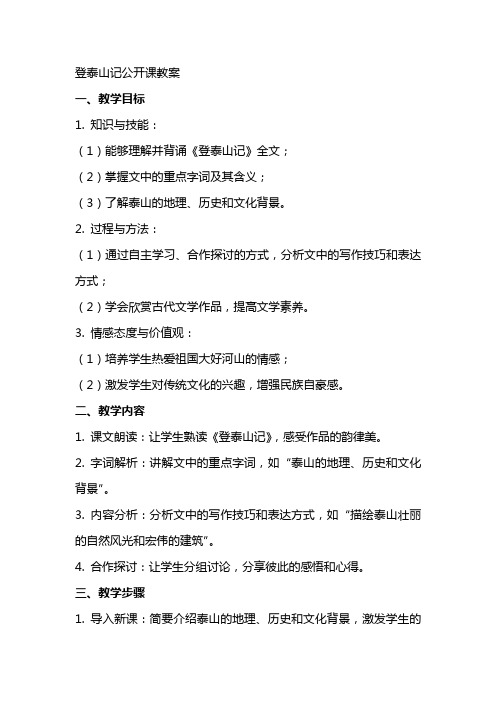 登泰山记公开课教案

一、教学目标

1. 知识与技能：

（1）能够理解并背诵《登泰山记》全文；

（2）掌握文中的重点字词及其含义；

（3）了解泰山的地理、历史和文化背景。

2. 过程与方法：

（1）通过自主学习、合作探讨的方式，分析文中的写作技巧和表达方式；

（2）学会欣赏古代文学作品，提高文学素养。

3. 情感态度与价值观：

（1）培养学生热爱祖国大好河山的情感；

（2）激发学生对传统文化的兴趣，增强民族自豪感。

二、教学内容

1. 课文朗读：让学生熟读《登泰山记》，感受作品的韵律美。

2. 字词解析：讲解文中的重点字词，如“泰山的地理、历史和文化背景”。

3. 内容分析：分析文中的写作技巧和表达方式，如“描绘泰山壮丽的自然风光和宏伟的建筑”。

4. 合作探讨：让学生分组讨论，分享彼此的感悟和心得。

三、教学步骤

1. 导入新课：简要介绍泰山的地理、历史和文化背景，激发学生的